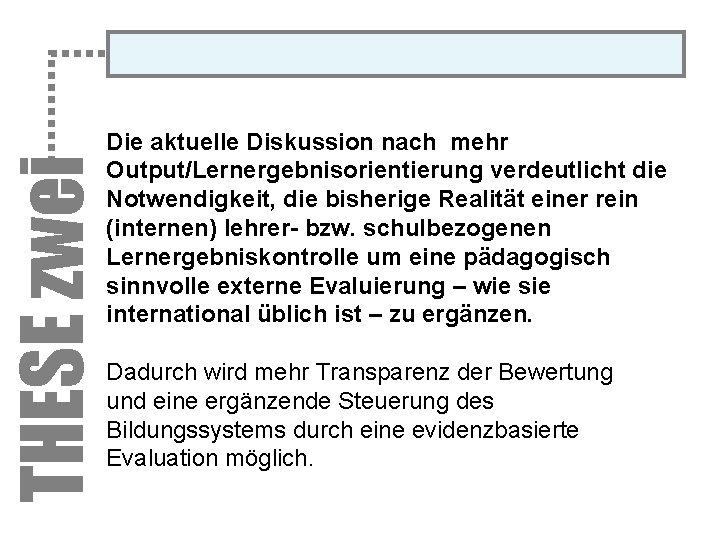 THESE zwei

Die aktuelle Diskussion nach mehr Output/Lernergebnisorientierung verdeutlicht die Notwendigkeit, die bisherige Realität einer rein (internen) lehrer- bzw. schulbezogenen Lernergebniskontrolle um eine pädagogisch sinnvolle externe Evaluierung – wie sie international üblich ist – zu ergänzen.

Dadurch wird mehr Transparenz der Bewertung und eine ergänzende Steuerung des Bildungssystems durch eine evidenzbasierte Evaluation möglich.